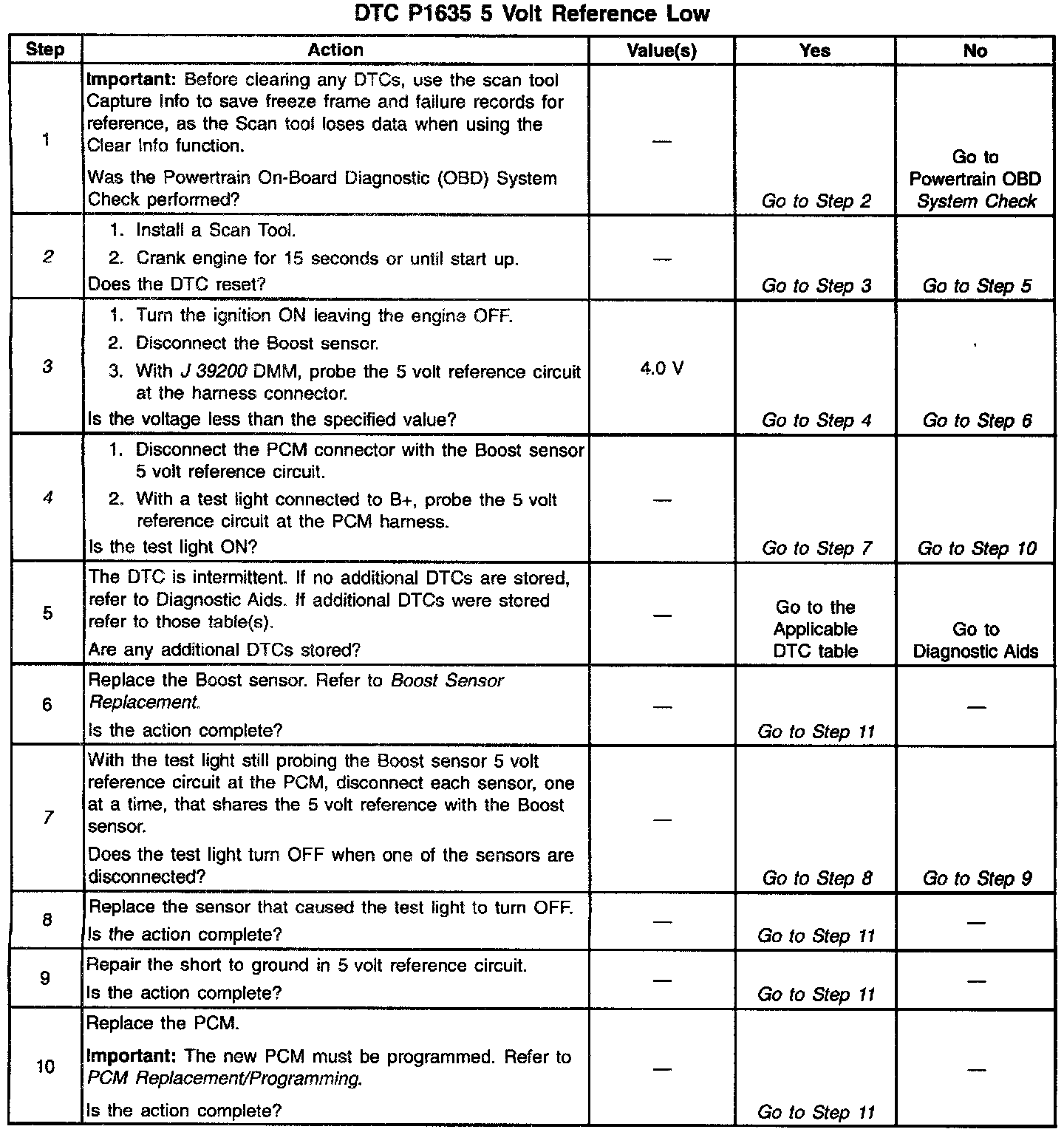 DTC P1635 5 Volt Reference Low

| Step | Action | Value(s) | Yes | No |
|---|---|---|---|---|
| 1 | Important: Before clearing any DTCs, use the scan tool Capture Info to save freeze frame and failure records for reference, as the Scan tool loses data when using the Clear Info function. Was the Powertrain On-Board Diagnostic (OBD) System Check performed? | — | Go to Step 2 | Go to Powertrain OBD System Check |
| 2 | 1. Install a Scan Tool. 2. Crank engine for 15 seconds or until start up. Does the DTC reset? | — | Go to Step 3 | Go to Step 5 |
| 3 | 1. Turn the ignition ON leaving the engine OFF. 2. Disconnect the Boost sensor. 3. With J 39200 DMM, probe the 5 volt reference circuit at the harness connector. Is the voltage less than the specified value? | 4.0 V | Go to Step 4 | Go to Step 6 |
| 4 | 1. Disconnect the PCM connector with the Boost sensor 5 volt reference circuit. 2. With a test light connected to B+, probe the 5 volt reference circuit at the PCM harness. Is the test light ON? | — | Go to Step 7 | Go to Step 10 |
| 5 | The DTC is intermittent. If no additional DTCs are stored, refer to Diagnostic Aids. If additional DTCs were stored refer to those table(s). Are any additional DTCs stored? | — | Go to the Applicable DTC table | Go to Diagnostic Aids |
| 6 | Replace the Boost sensor. Refer to Boost Sensor Replacement. Is the action complete? | — | Go to Step 11 | — |
| 7 | With the test light still probing the Boost sensor 5 volt reference circuit at the PCM, disconnect each sensor, one at a time, that shares the 5 volt reference with the Boost sensor. Does the test light turn OFF when one of the sensors are disconnected? | — | Go to Step 8 | Go to Step 9 |
| 8 | Replace the sensor that caused the test light to turn OFF. Is the action complete? | — | Go to Step 11 | — |
| 9 | Repair the short to ground in 5 volt reference circuit. Is the action complete? | — | Go to Step 11 | — |
| 10 | Replace the PCM. Important: The new PCM must be programmed. Refer to PCM Replacement/Programming. Is the action complete? | — | Go to Step 11 | — |